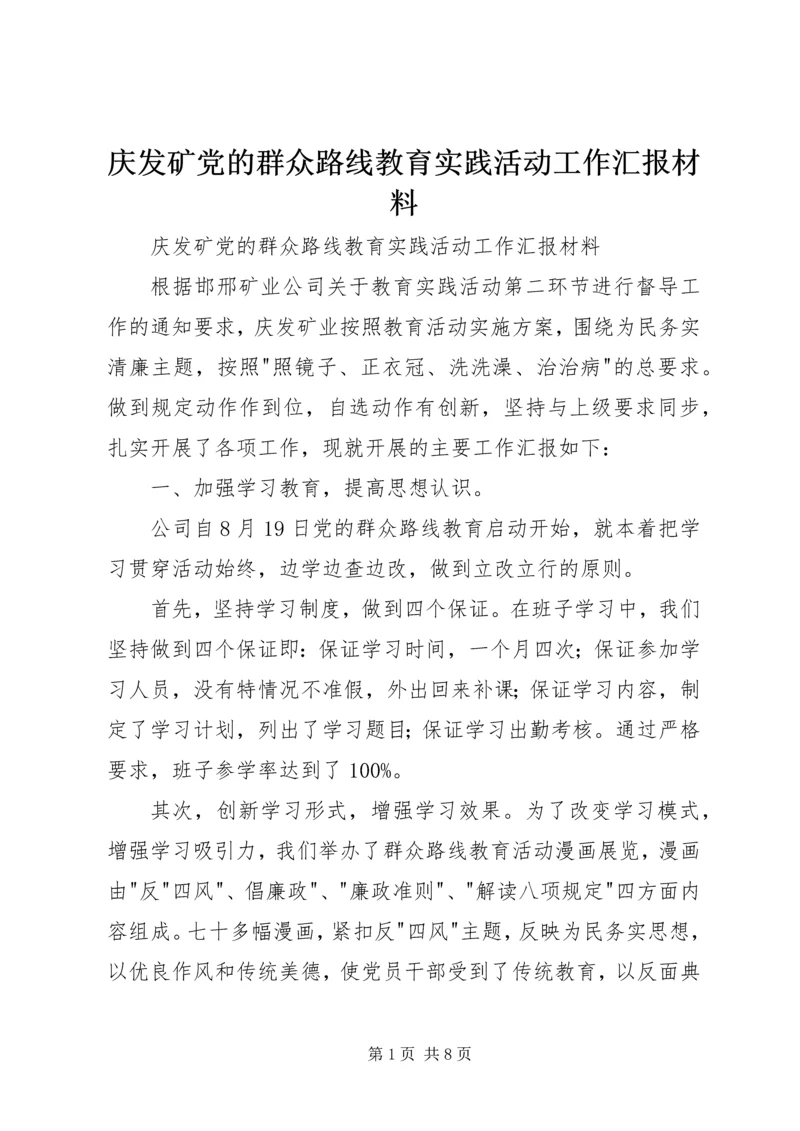 庆发矿党的群众路线教育实践活动工作汇报材料

庆发矿党的群众路线教育实践活动工作汇报材料

根据邯邢矿业公司关于教育实践活动第二环节进行督导工作的通知要求，庆发矿业按照教育活动实施方案，围绕为民务实清廉主题，按照"照镜子、正衣冠、洗洗澡、治治病"的总要求。做到规定动作作到位，自选动作有创新，坚持与上级要求同步，扎实开展了各项工作，现就开展的主要工作汇报如下：

一、加强学习教育，提高思想认识。

公司自8月19日党的群众路线教育启动开始，就本着把学习贯穿活动始终，边学边查边改，做到立改立行的原则。

首先，坚持学习制度，做到四个保证。在班子学习中，我们坚持做到四个保证即：保证学习时间，一个月四次；保证参加学习人员，没有特情况不准假，外出回来补课；保证学习内容，制定了学习计划，列出了学习题目；保证学习出勤考核。通过严格要求，班子参学率达到了100%。

其次，创新学习形式，增强学习效果。为了改变学习模式，增强学习吸引力，我们举办了群众路线教育活动漫画展览，漫画由"反"四风"、倡廉政"、"廉政准则"、"解读八项规定"四方面内容组成。七十多幅漫画，紧扣反"四风"主题，反映为民务实思想，以优良作风和传统美德，使党员干部受到了传统教育，以反面典

第1页 共8页